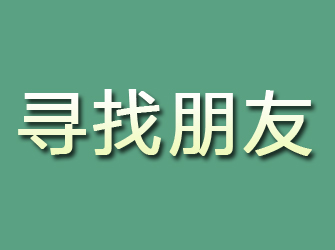 寻找朋友